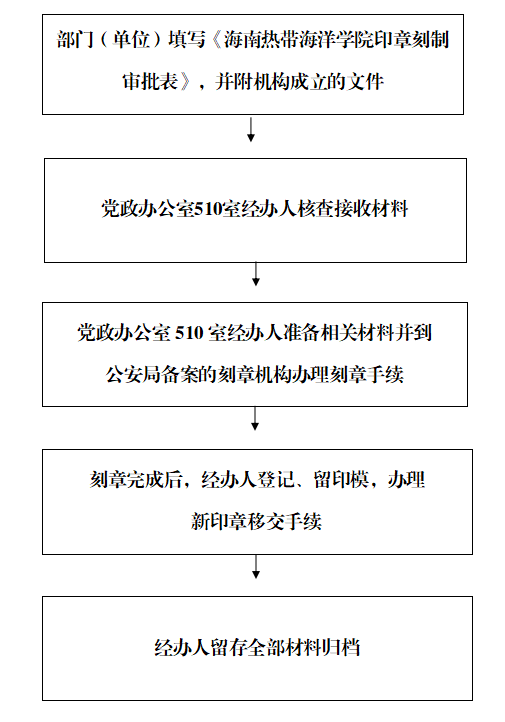 部门（单位）填写《海南热带海洋学院印章刻制审批表》，并附机构成立的文件

党政办公室510室经办人核查接收材料

党政办公室 510 室经办人准备相关材料并到公安局备案的刻章机构办理刻章手续

刻章完成后，经办人登记、留印模，办理新印章移交手续

经办人留存全部材料归档